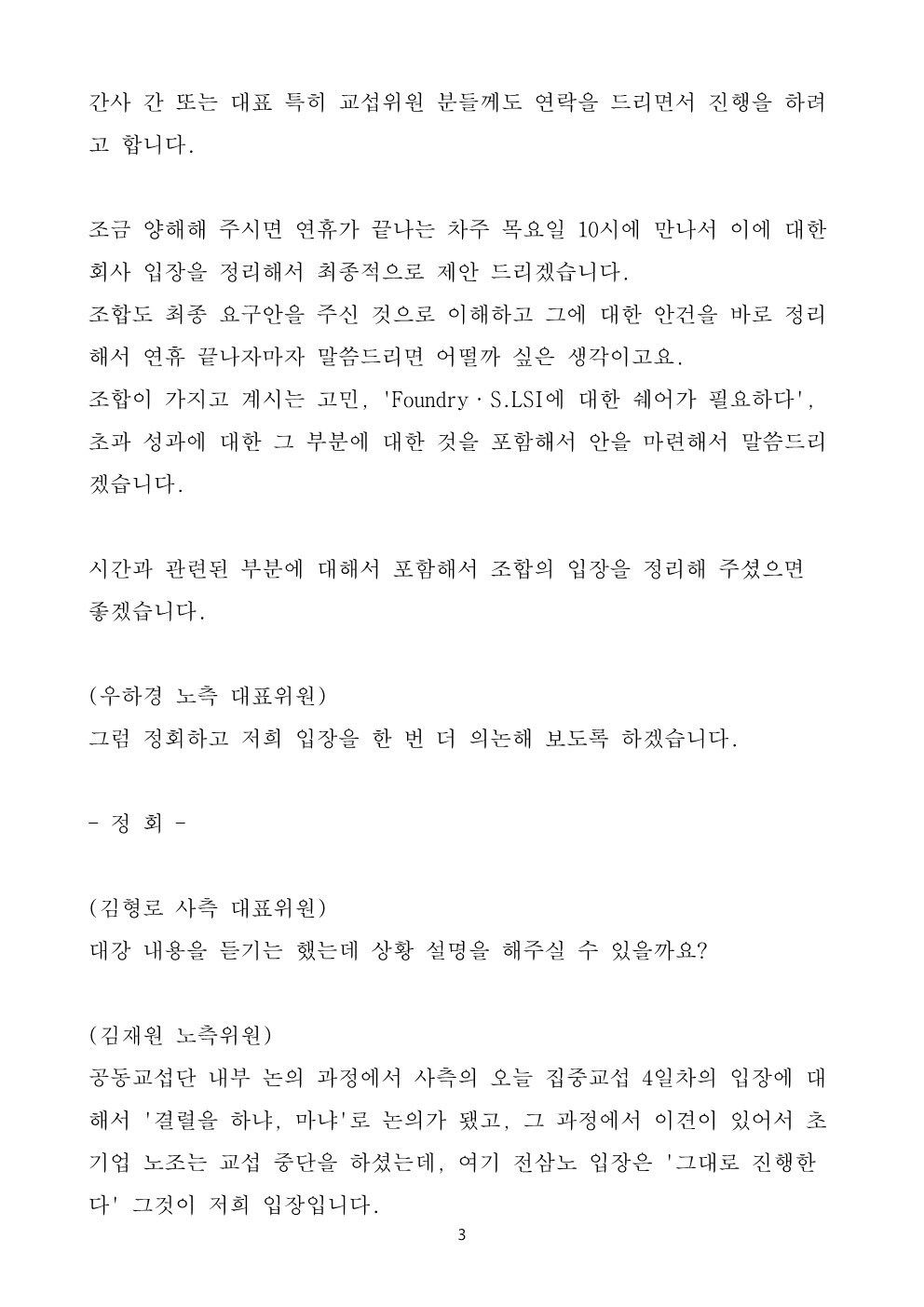 간사 간 또는 대표 특히 교섭위원 분들께도 연락을 드리면서 진행을 하려고 합니다.

조금 양해해 주시면 연휴가 끝나는 차주 목요일 10시에 만나서 이에 대한 회사 입장을 정리해서 최종적으로 제안 드리겠습니다.
조합도 최종 요구안을 주신 것으로 이해하고 그에 대한 안건을 바로 정리해서 연휴 끝나자마자 말씀드리면 어떨까 싶은 생각이고요.
조합이 가지고 계시는 고민, 'Foundry · S.LSI에 대한 쉐어가 필요하다', 초과 성과에 대한 그 부분에 대한 것을 포함해서 안을 마련해서 말씀드리겠습니다.

시간과 관련된 부분에 대해서 포함해서 조합의 입장을 정리해 주셨으면 좋겠습니다.

(우하경 노측 대표위원)
그럼 정회하고 저희 입장을 한 번 더 의논해 보도록 하겠습니다.

- 정 회 -

(김형로 사측 대표위원)
대강 내용을 듣기는 했는데 상황 설명을 해주실 수 있을까요?

(김재원 노측위원)
공동교섭단 내부 논의 과정에서 사측의 오늘 집중교섭 4일차의 입장에 대해서 '결렬을 하냐, 마냐'로 논의가 됐고, 그 과정에서 이견이 있어서 초기업 노조는 교섭 중단을 하셨는데, 여기 전삼노 입장은 '그대로 진행한다' 그것이 저희 입장입니다.

3